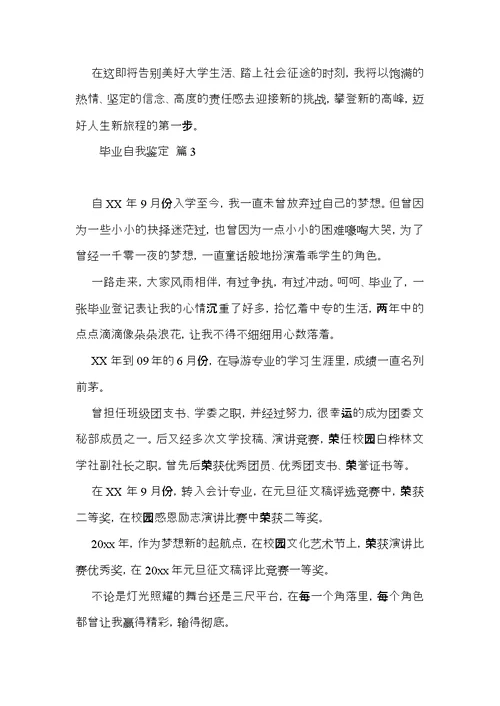 在这即将告别美好大学生活、踏上社会征途的时刻，我将以饱满的热情、坚定的信念、高度的责任感去迎接新的挑战，攀登新的高峰，迈好人生新旅程的第一步。

毕业自我鉴定 篇3

自XX年9月份入学至今，我一直未曾放弃过自己的梦想。但曾因为一些小小的抉择迷茫过，也曾因为一点小小的困难嚎啕大哭，为了曾经一千零一夜的梦想，一直童话般地扮演着乖学生的角色。

一路走来，大家风雨相伴，有过争执，有过冲动。呵呵，毕业了，一张毕业登记表让我的心情沉重了好多，拾忆着中专的生活，两年中的点点滴滴像朵朵浪花，让我不得不细细用心数落着。

XX年到09年的6月份，在导游专业的学习生涯里，成绩一直名列前茅。

曾担任班级团支书、学委之职，并经过努力，很幸运的成为团委文秘部成员之一。后又经多次文学投稿、演讲竞赛，荣任校园白桦林文学社副社长之职。曾先后荣获优秀团员、优秀团支书、荣誉证书等。

在XX年9月份，转入会计专业，在元旦征文稿评选竞赛中，荣获二等奖，在校园感恩励志演讲比赛中荣获二等奖。

20xx年，作为梦想新的起航点，在校园文化艺术节上，荣获演讲比赛优秀奖，在20xx年元旦征文稿评比竞赛一等奖。

不论是灯光照耀的舞台还是三尺平台，在每一个角落里，每个角色都曾让我赢得精彩，输得彻底。